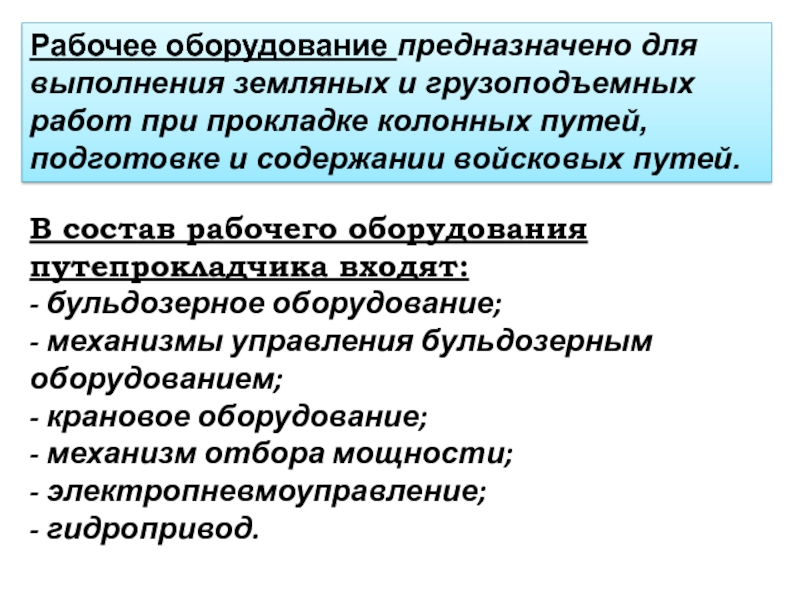 Рабочее оборудование предназначено для выполнения земляных и грузоподъемных работ при прокладке колонных путей, подготовке и содержании войсковых путей.

В состав рабочего оборудования путепрокладчика входят:
- бульдозерное оборудование;
- механизмы управления бульдозерным оборудованием;
- крановое оборудование;
- механизм отбора мощности;
- электропневмоуправление;
- гидропривод.